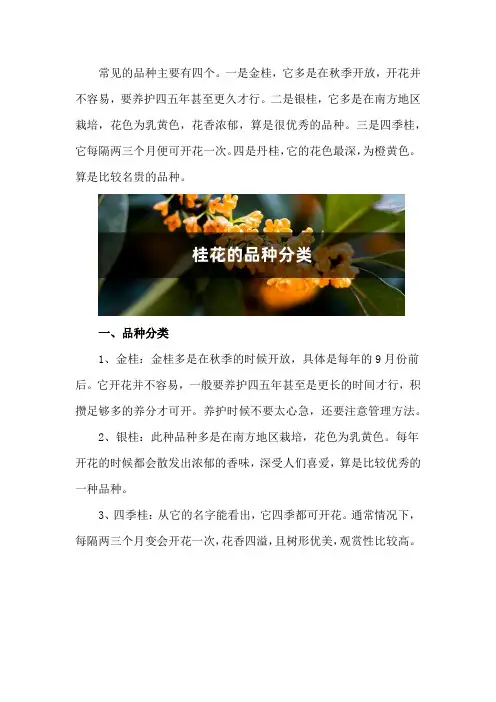 常见的品种主要有四个。一是金桂，它多是在秋季开放，开花并不容易，要养护四五年甚至更久才行。二是银桂，它多是在南方地区栽培，花色为乳黄色，花香浓郁，算是很优秀的品种。三是四季桂，它每隔两三个月便可开花一次。四是丹桂，它的花色最深，为橙黄色。算是比较名贵的品种。

桂花的品种分类

一、品种分类

1、金桂：金桂多是在秋季的时候开放，具体是每年的9月份前后。它开花并不容易，一般要养护四五年甚至是更长的时间才行，积攒足够多的养分才可开。养护时候不要太心急，还要注意管理方法。

2、银桂：此种品种多是在南方地区栽培，花色为乳黄色。每年开花的时候都会散发出浓郁的香味，深受人们喜爱，算是比较优秀的一种品种。

3、四季桂：从它的名字能看出，它四季都可开花。通常情况下，每隔两三个月变会开花一次，花香四溢，且树形优美，观赏性比较高。